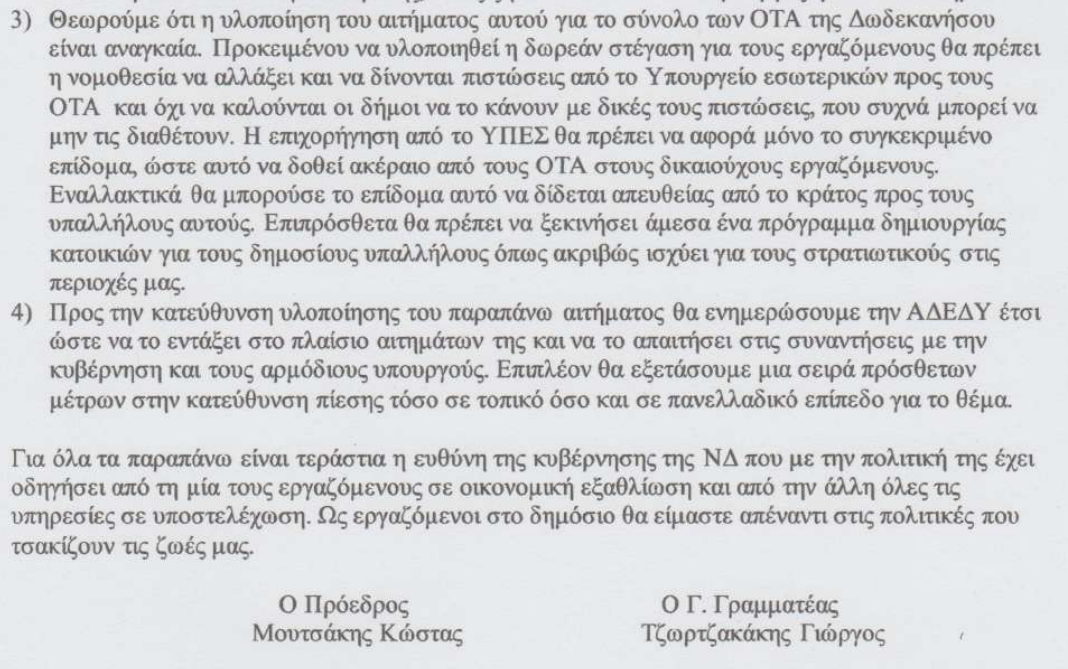 3) Θεωρούμε ότι η υλοποίηση του αιτήματος αυτού για το σύνολο των ΟΤΑ της Δωδεκανήσου είναι αναγκαία. Προκειμένου να υλοποιηθεί η δωρεάν στέγαση για τους εργαζόμενους θα πρέπει η νομοθεσία να αλλάξει και να δίνονται πιστώσεις από το Υπουργείο εσωτερικών προς τους ΟΤΑ και όχι να καλούνται οι δήμοι να το κάνουν με δικές τους πιστώσεις, που συχνά μπορεί να μην τις διαθέτουν. Η επιχορήγηση από το ΥΠΕΣ θα πρέπει να αφορά μόνο το συγκεκριμένο επίδομα, ώστε αυτό να δοθεί ακέραιο από τους ΟΤΑ στους δικαιούχους εργαζόμενους. Εναλλακτικά θα μπορούσε το επίδομα αυτό να δίδεται απευθείας από το κράτος προς τους υπαλλήλους αυτούς. Επιπρόσθετα θα πρέπει να ξεκινήσει άμεσα ένα πρόγραμμα δημιουργίας κατοικιών για τους δημοσίους υπαλλήλους όπως ακριβώς ισχύει για τους στρατιωτικούς στις περιοχές μας.
4) Προς την κατεύθυνση υλοποίησης του παραπάνω αιτήματος θα ενημερώσουμε την ΑΔΕΔΥ έτσι ώστε να το εντάξει στο πλαίσιο αιτημάτων της και να το απαιτήσει στις συναντήσεις με την κυβέρνηση και τους αρμόδιους υπουργούς. Επιπλέον θα εξετάσουμε μια σειρά πρόσθετων μέτρων στην κατεύθυνση πίεσης τόσο σε τοπικό όσο και σε πανελλαδικό επίπεδο για το θέμα.

Για όλα τα παραπάνω είναι τεράστια η ευθύνη της κυβέρνησης της ΝΔ που με την πολιτική της έχει οδηγήσει από τη μία τους εργαζόμενους σε οικονομική εξαθλίωση και από την άλλη όλες τις υπηρεσίες σε υποστελέχωση. Ως εργαζόμενοι στο δημόσιο θα είμαστε απέναντι στις πολιτικές που τσακίζουν τις ζωές μας.

Ο Πρόεδρος
Μουτσάκης Κώστας

Ο Γ. Γραμματέας
Τζωρτζακάκης Γιώργος